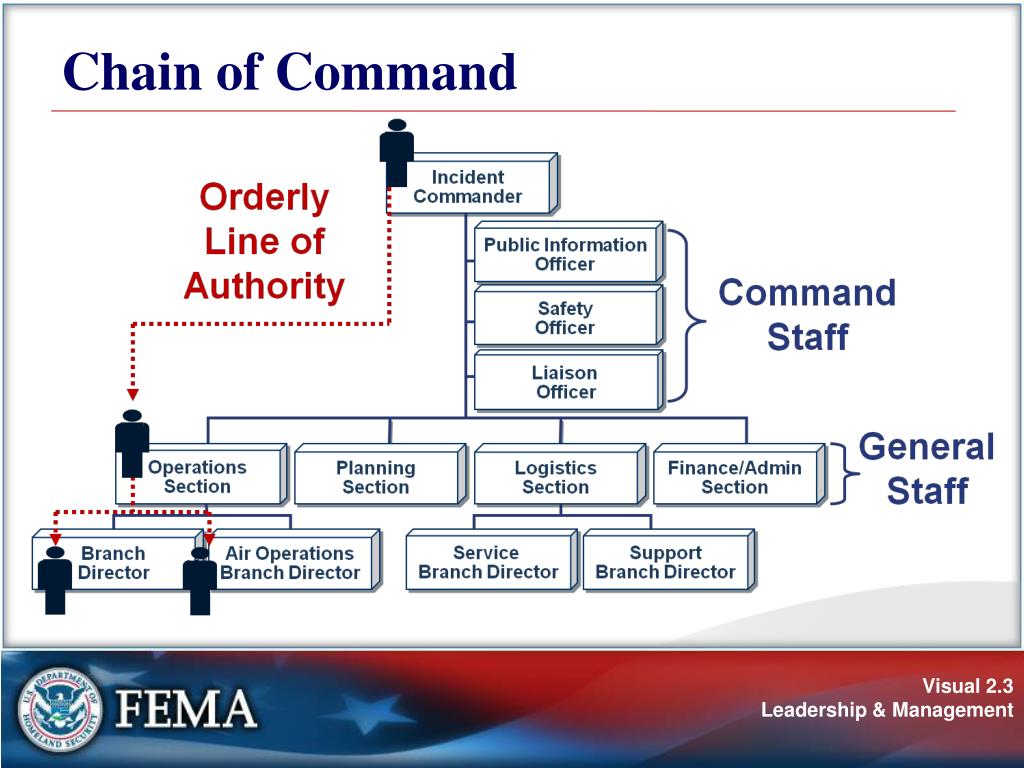 Chain of Command

Orderly Line of Authority

Incident Commander

Public Information Officer

Safety Officer

Liaison Officer

Command Staff

Operations Section

Planning Section

Logistics Section

Finance/Admin Section

General Staff

Branch Director

Air Operations Branch Director

Service Branch Director

Support Branch Director

U.S. DEPARTMENT OF HOMELAND SECURITY

FEMA

Visual 2.3
Leadership & Management